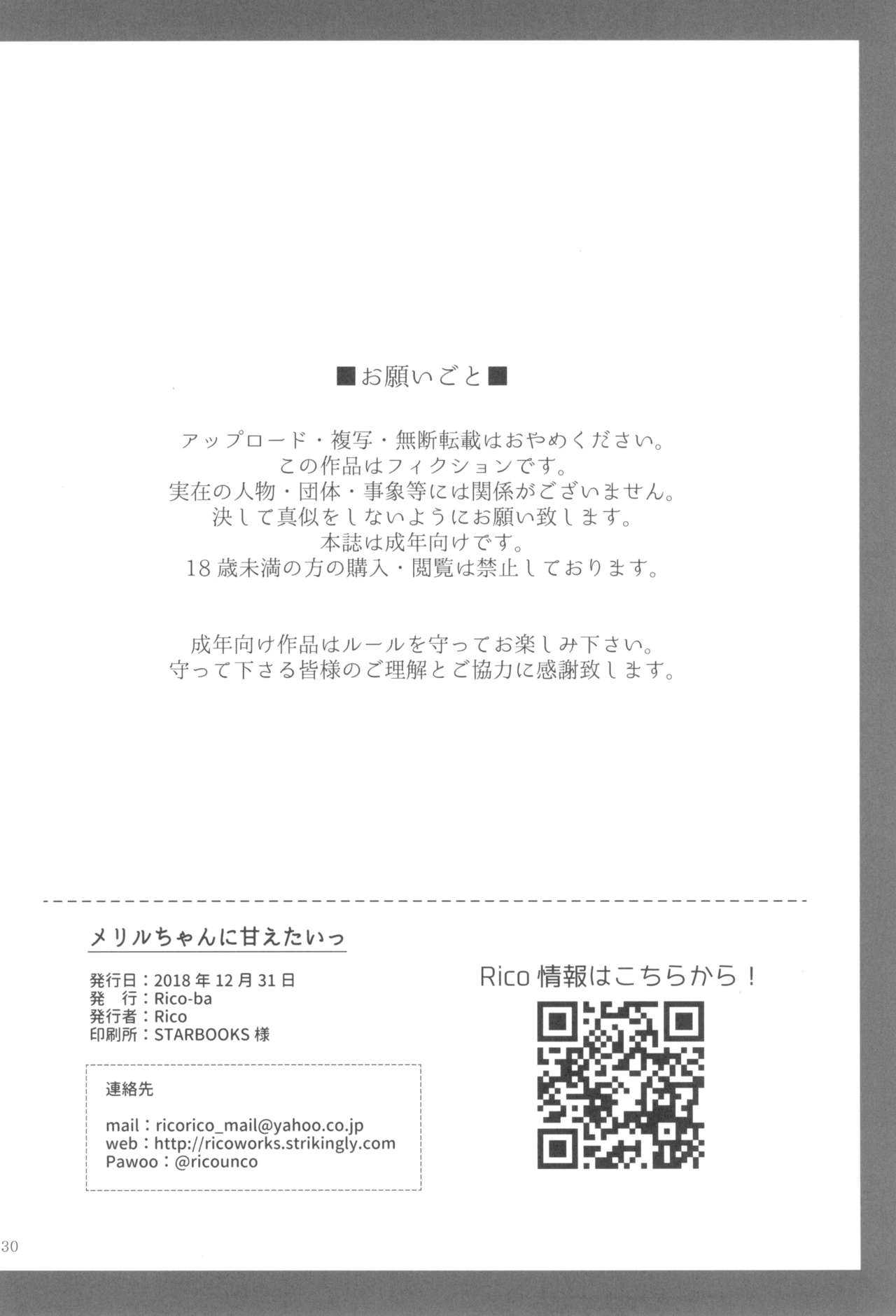 ■お願いごと■

アップロード・複写・無断転載はおやめください。
この作品はフィクションです。
実在の人物・団体・事象等には関係がございません。
決して真似をしないようにお願い致します。
本誌は成年向けです。
18歳未満の方の購入・閲覧は禁止しております。

成年向け作品はルールを守ってお楽しみ下さい。
守って下さる皆様のご理解とご協力に感謝致します。

メリルちゃんに甘えたいっ

発行日：2018年12月31日
発　行：Rico-ba
発行者：Rico
印刷所：STARBOOKS様

連絡先

mail：ricorico_mail@yahoo.co.jp
web：http://ricoworks.strikingly.com
Pawoo：@ricounco

Rico情報はこちらから！

30